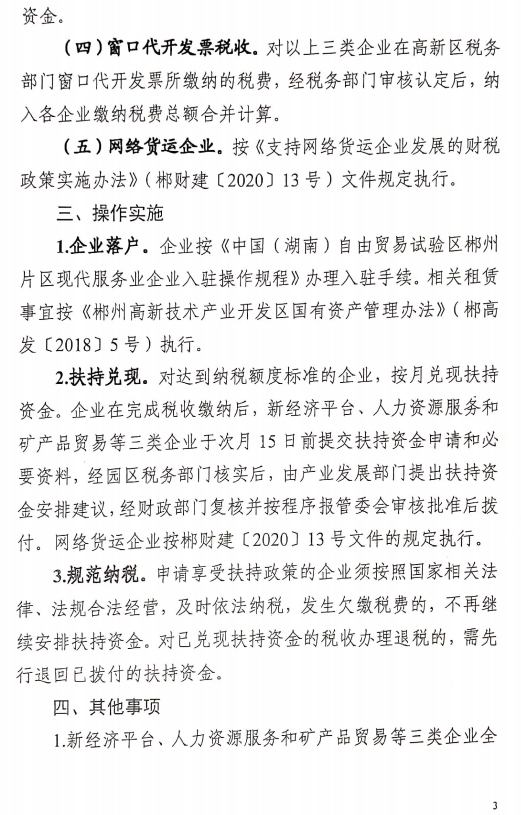 资金。

（四）窗口代开发票税收。对以上三类企业在高新区税务部门窗口代开发票所缴纳的税费，经税务部门审核认定后，纳入各企业缴纳税费总额合并计算。

（五）网络货运企业。按《支持网络货运企业发展的财税政策实施办法》（郴财建〔2020〕13号）文件规定执行。

三、操作实施

1.企业落户。企业按《中国（湖南）自由贸易试验区郴州片区现代服务业企业入驻操作规程》办理入驻手续。相关租赁事宜按《郴州高新技术产业开发区国有资产管理办法》（郴高发〔2018〕5号）执行。

2.扶持兑现。对达到纳税额度标准的企业，按月兑现扶持资金。企业在完成税收缴纳后，新经济平台、人力资源服务和矿产品贸易等三类企业于次月15日前提交扶持资金申请和必要资料，经园区税务部门核实后，由产业发展部门提出扶持资金安排建议，经财政部门复核并按程序报管委会审核批准后拨付。网络货运企业按郴财建〔2020〕13号文件的规定执行。

3.规范纳税。申请享受扶持政策的企业须按照国家相关法律、法规合法经营，及时依法纳税，发生欠缴税费的，不再继续安排扶持资金。对已兑现扶持资金的税收办理退税的，需先行退回已拨付的扶持资金。

四、其他事项

1.新经济平台、人力资源服务和矿产品贸易等三类企业全

3